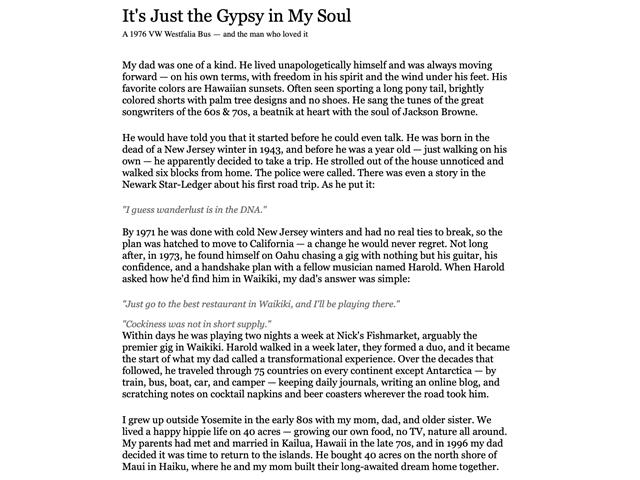 It's Just the Gypsy in My Soul

A 1976 VW Westfalia Bus — and the man who loved it

My dad was one of a kind. He lived unapologetically himself and was always moving forward — on his own terms, with freedom in his spirit and the wind under his feet. His favorite colors are Hawaiian sunsets. Often seen sporting a long pony tail, brightly colored shorts with palm tree designs and no shoes. He sang the tunes of the great songwriters of the 60s & 70s, a beatnik at heart with the soul of Jackson Browne.

He would have told you that it started before he could even talk. He was born in the dead of a New Jersey winter in 1943, and before he was a year old — just walking on his own — he apparently decided to take a trip. He strolled out of the house unnoticed and walked six blocks from home. The police were called. There was even a story in the Newark Star-Ledger about his first road trip. As he put it:

"I guess wanderlust is in the DNA."

By 1971 he was done with cold New Jersey winters and had no real ties to break, so the plan was hatched to move to California — a change he would never regret. Not long after, in 1973, he found himself on Oahu chasing a gig with nothing but his guitar, his confidence, and a handshake plan with a fellow musician named Harold. When Harold asked how he'd find him in Waikiki, my dad's answer was simple:

"Just go to the best restaurant in Waikiki, and I'll be playing there."

"Cockiness was not in short supply."
Within days he was playing two nights a week at Nick's Fishmarket, arguably the premier gig in Waikiki. Harold walked in a week later, they formed a duo, and it became the start of what my dad called a transformational experience. Over the decades that followed, he traveled through 75 countries on every continent except Antarctica — by train, bus, boat, car, and camper — keeping daily journals, writing an online blog, and scratching notes on cocktail napkins and beer coasters wherever the road took him.

I grew up outside Yosemite in the early 80s with my mom, dad, and older sister. We lived a happy hippie life on 40 acres — growing our own food, no TV, nature all around. My parents had met and married in Kailua, Hawaii in the late 70s, and in 1996 my dad decided it was time to return to the islands. He bought 40 acres on the north shore of Maui in Haiku, where he and my mom built their long-awaited dream home together.